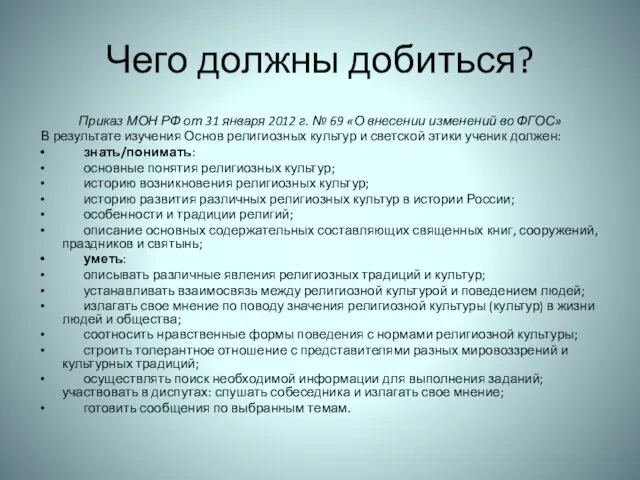 Чего должны добиться?

Приказ МОН РФ от 31 января 2012 г. № 69 «О внесении изменений во ФГОС»

В результате изучения Основ религиозных культур и светской этики ученик должен:

• знать/понимать:
• основные понятия религиозных культур;
• историю возникновения религиозных культур;
• историю развития различных религиозных культур в истории России;
• особенности и традиции религий;
• описание основных содержательных составляющих священных книг, сооружений, праздников и святынь;
• уметь:
• описывать различные явления религиозных традиций и культур;
• устанавливать взаимосвязь между религиозной культурой и поведением людей;
• излагать свое мнение по поводу значения религиозной культуры (культур) в жизни людей и общества;
• соотносить нравственные формы поведения с нормами религиозной культуры;
• строить толерантное отношение с представителями разных мировоззрений и культурных традиций;
• осуществлять поиск необходимой информации для выполнения заданий; участвовать в диспутах: слушать собеседника и излагать свое мнение;
• готовить сообщения по выбранным темам.